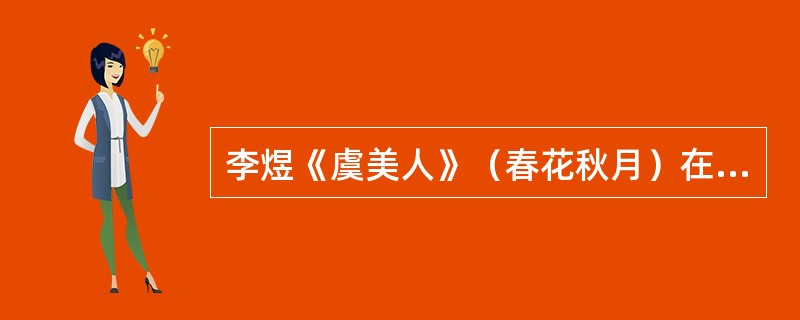 李煜《虞美人》（春花秋月）在...